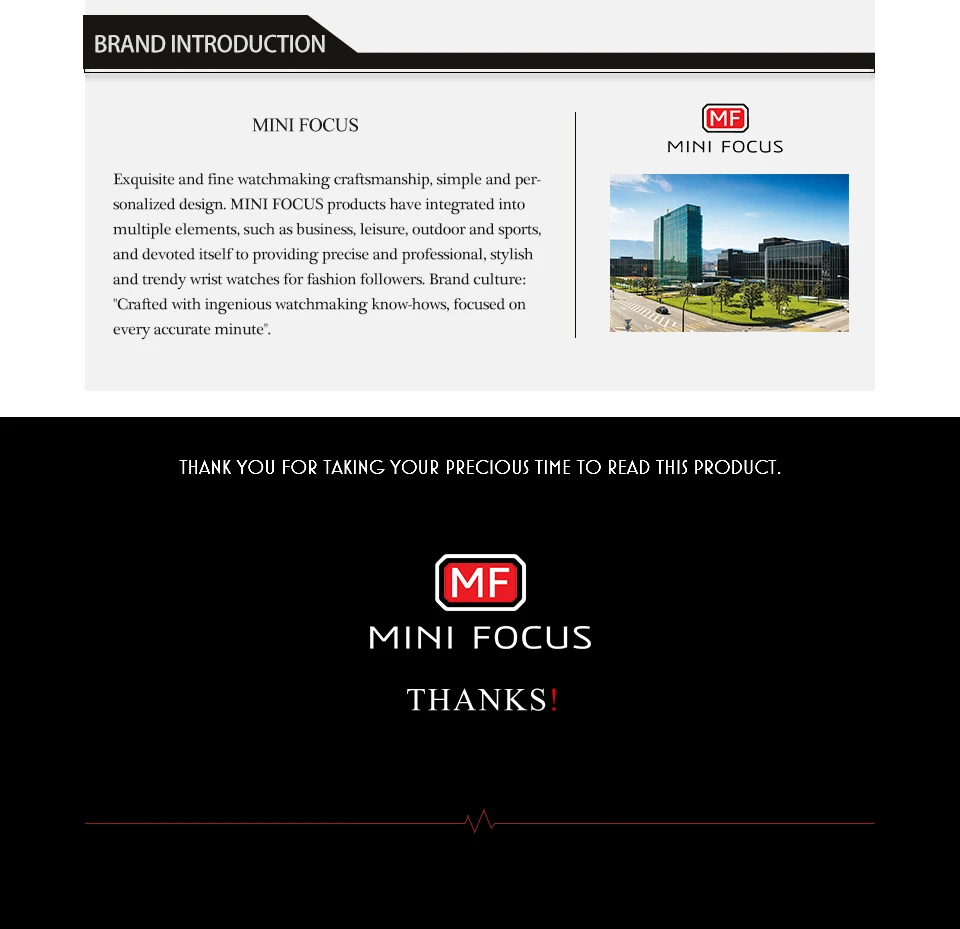 BRAND INTRODUCTION

MINI FOCUS

Exquisite and fine watchmaking craftsmanship, simple and personalized design. MINI FOCUS products have integrated into multiple elements, such as business, leisure, outdoor and sports, and devoted itself to providing precise and professional, stylish and trendy wrist watches for fashion followers. Brand culture: "Crafted with ingenious watchmaking know-hows, focused on every accurate minute".

MF
MINI FOCUS

THANK YOU FOR TAKING YOUR PRECIOUS TIME TO READ THIS PRODUCT.

MF
MINI FOCUS

THANKS!